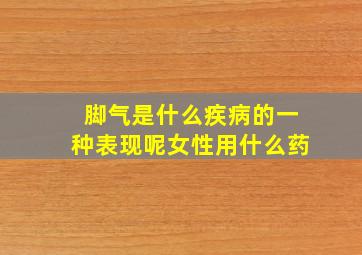 脚气是什么疾病的一种表现呢女性用什么药